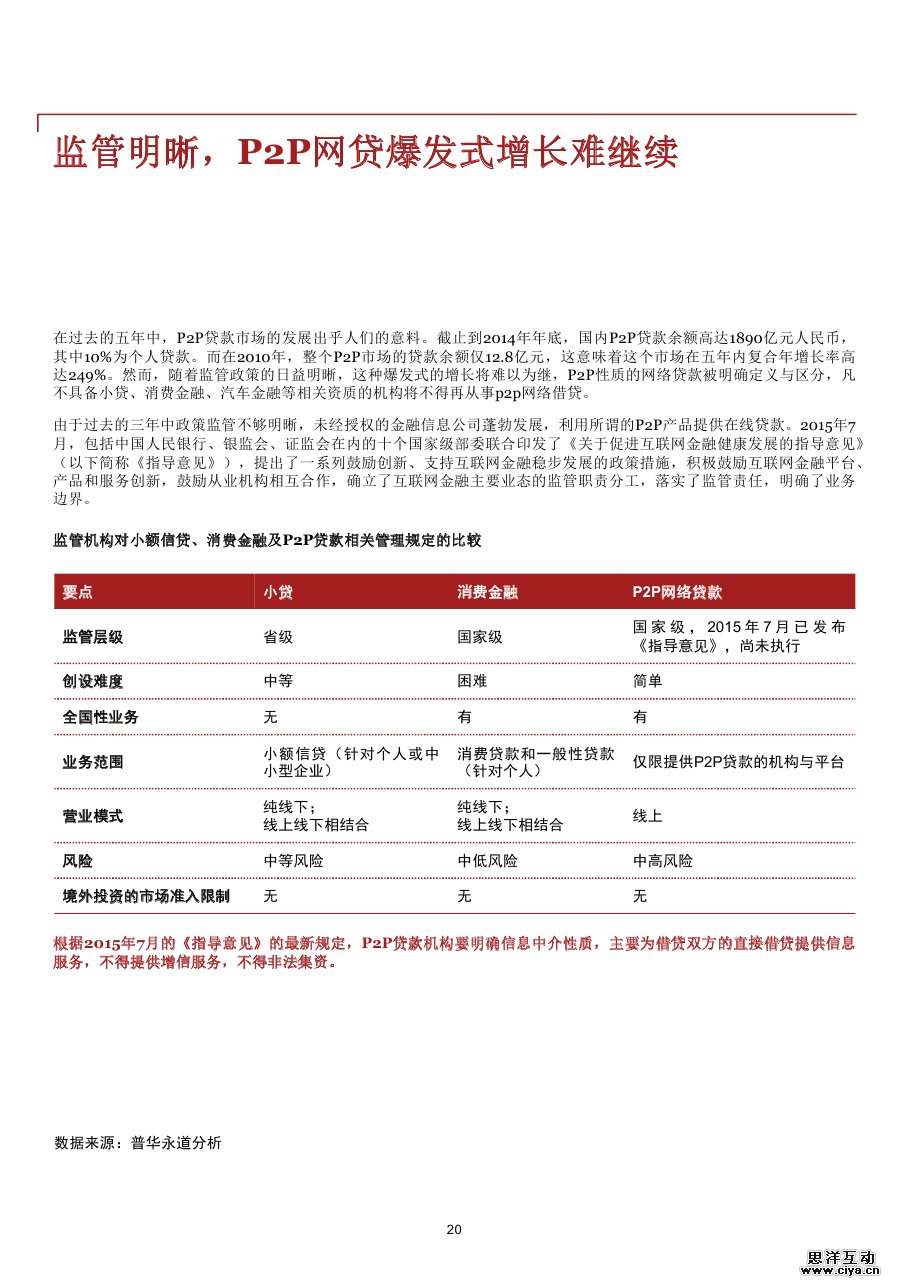 监管明晰，P2P网贷爆发式增长难继续

在过去的五年中，P2P贷款市场的发展出乎人们的意料。截止到2014年年底，国内P2P贷款余额高达1890亿元人民币，其中10%为个人贷款。而在2010年，整个P2P市场的贷款余额仅12.8亿元，这意味着这个市场在五年内复合年增长率高达249%。然而，随着监管政策的日益明晰，这种爆发式的增长将难以为继，P2P性质的网络贷款被明确定义与区分，凡不具备小贷、消费金融、汽车金融等相关资质的机构将不得再从事p2p网络借贷。

由于过去的三年中政策监管不够明晰，未经授权的金融信息公司蓬勃发展，利用所谓的P2P产品提供在线贷款。2015年7月，包括中国人民银行、银监会、证监会在内的十个国家级部委联合印发了《关于促进互联网金融健康发展的指导意见》（以下简称《指导意见》），提出了一系列鼓励创新、支持互联网金融稳步发展的政策措施，积极鼓励互联网金融平台、产品和服务创新，鼓励从业机构相互合作，确立了互联网金融主要业态的监管职责分工，落实了监管责任，明确了业务边界。

监管机构对小额信贷、消费金融及P2P贷款相关管理规定的比较

| 要点 | 小贷 | 消费金融 | P2P网络贷款 |
|---|---|---|---|
| 监管层级 | 省级 | 国家级 | 国家级，2015年7月已发布《指导意见》，尚未执行 |
| 创设难度 | 中等 | 困难 | 简单 |
| 全国性业务 | 无 | 有 | 有 |
| 业务范围 | 小额信贷（针对个人或中小型企业） | 消费贷款和一般性贷款（针对个人） | 仅限提供P2P贷款的机构与平台 |
| 营业模式 | 纯线下；线上线下相结合 | 纯线下；线上线下相结合 | 线上 |
| 风险 | 中等风险 | 中低风险 | 中高风险 |
| 境外投资的市场准入限制 | 无 | 无 | 无 |

根据2015年7月的《指导意见》的最新规定，P2P贷款机构要明确信息中介性质，主要为借贷双方的直接借贷提供信息服务，不得提供增信服务，不得非法集资。

数据来源：普华永道分析

20

思洋互动
www.ciya.cn